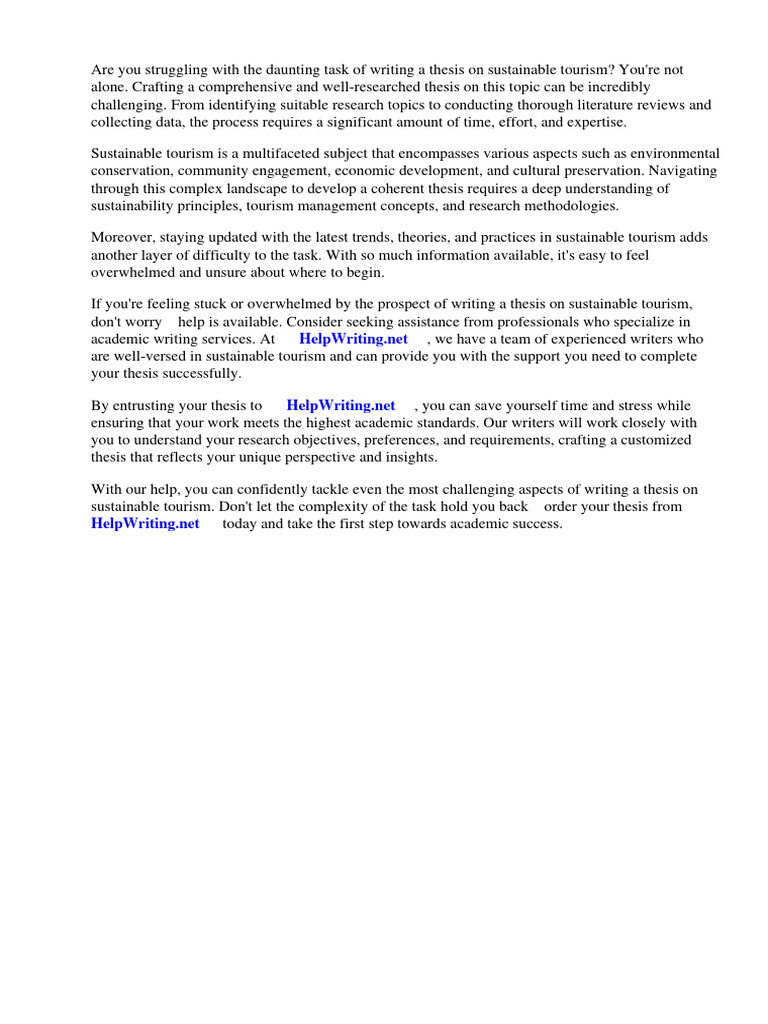 Are you struggling with the daunting task of writing a thesis on sustainable tourism? You're not alone. Crafting a comprehensive and well-researched thesis on this topic can be incredibly challenging. From identifying suitable research topics to conducting thorough literature reviews and collecting data, the process requires a significant amount of time, effort, and expertise.

Sustainable tourism is a multifaceted subject that encompasses various aspects such as environmental conservation, community engagement, economic development, and cultural preservation. Navigating through this complex landscape to develop a coherent thesis requires a deep understanding of sustainability principles, tourism management concepts, and research methodologies.

Moreover, staying updated with the latest trends, theories, and practices in sustainable tourism adds another layer of difficulty to the task. With so much information available, it's easy to feel overwhelmed and unsure about where to begin.

If you're feeling stuck or overwhelmed by the prospect of writing a thesis on sustainable tourism, don't worry help is available. Consider seeking assistance from professionals who specialize in academic writing services. At HelpWriting.net , we have a team of experienced writers who are well-versed in sustainable tourism and can provide you with the support you need to complete your thesis successfully.

By entrusting your thesis to HelpWriting.net , you can save yourself time and stress while ensuring that your work meets the highest academic standards. Our writers will work closely with you to understand your research objectives, preferences, and requirements, crafting a customized thesis that reflects your unique perspective and insights.

With our help, you can confidently tackle even the most challenging aspects of writing a thesis on sustainable tourism. Don't let the complexity of the task hold you back order your thesis from HelpWriting.net today and take the first step towards academic success.